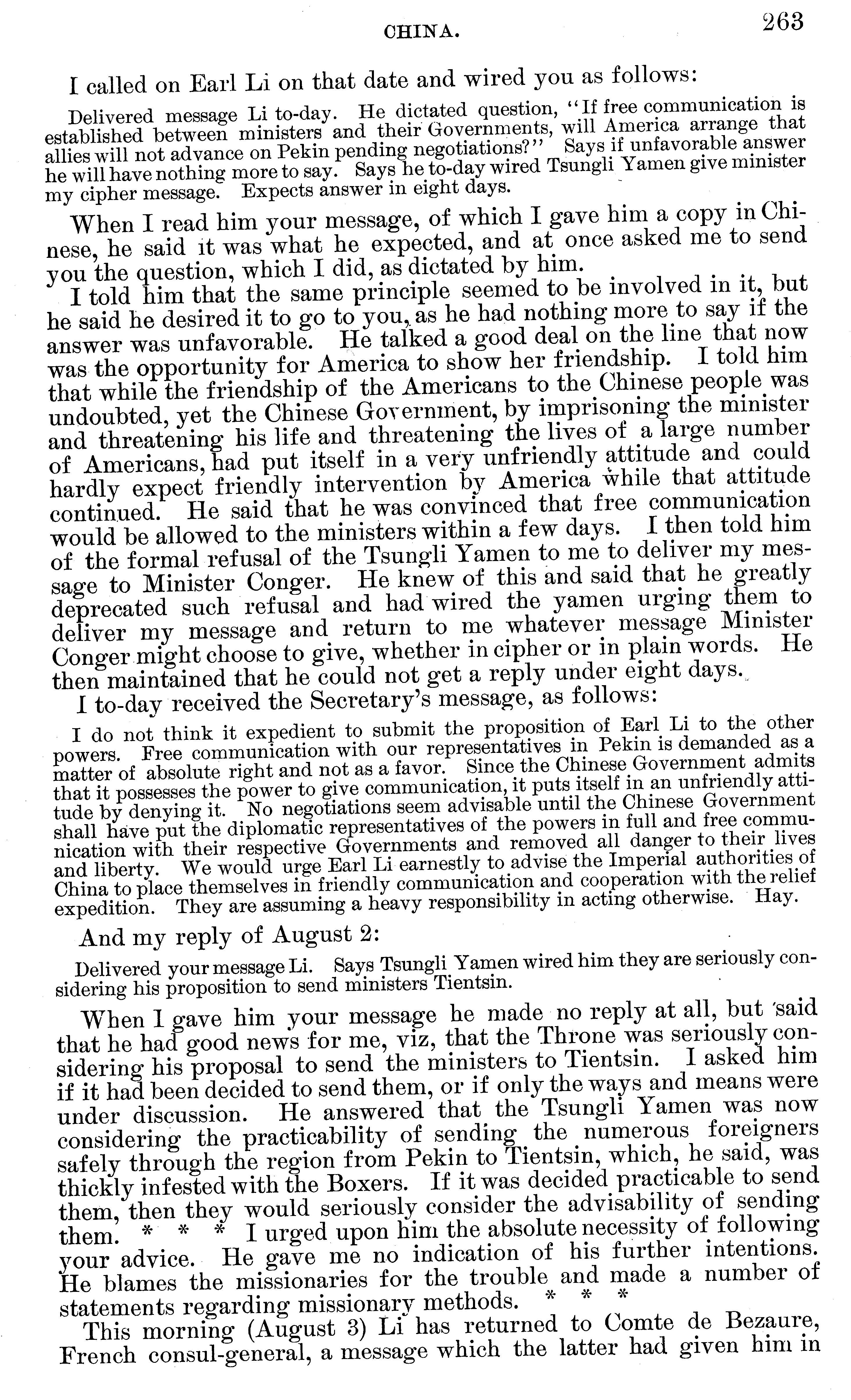 CHINA. 263

I called on Earl Li on that date and wired you as follows:

Delivered message Li to-day. He dictated question, "If free communication is established between ministers and their Governments, will America arrange that allies will not advance on Pekin pending negotiations?" Says if unfavorable answer he will have nothing more to say. Says he to-day wired Tsungli Yamen give minister my cipher message. Expects answer in eight days.

When I read him your message, of which I gave him a copy in Chinese, he said it was what he expected, and at once asked me to send you the question, which I did, as dictated by him.

I told him that the same principle seemed to be involved in it, but he said he desired it to go to you, as he had nothing more to say if the answer was unfavorable. He talked a good deal on the line that now was the opportunity for America to show her friendship. I told him that while the friendship of the Americans to the Chinese people was undoubted, yet the Chinese Government, by imprisoning the minister and threatening his life and threatening the lives of a large number of Americans, had put itself in a very unfriendly attitude and could hardly expect friendly intervention by America while that attitude continued. He said that he was convinced that free communication would be allowed to the ministers within a few days. I then told him of the formal refusal of the Tsungli Yamen to me to deliver my message to Minister Conger. He knew of this and said that he greatly deprecated such refusal and had wired the yamen urging them to deliver my message and return to me whatever message Minister Conger might choose to give, whether in cipher or in plain words. He then maintained that he could not get a reply under eight days.

I to-day received the Secretary's message, as follows:

I do not think it expedient to submit the proposition of Earl Li to the other powers. Free communication with our representatives in Pekin is demanded as a matter of absolute right and not as a favor. Since the Chinese Government admits that it possesses the power to give communication, it puts itself in an unfriendly attitude by denying it. No negotiations seem advisable until the Chinese Government shall have put the diplomatic representatives of the powers in full and free communication with their respective Governments and removed all danger to their lives and liberty. We would urge Earl Li earnestly to advise the Imperial authorities of China to place themselves in friendly communication and cooperation with the relief expedition. They are assuming a heavy responsibility in acting otherwise. Hay.

And my reply of August 2:

Delivered your message Li. Says Tsungli Yamen wired him they are seriously considering his proposition to send ministers Tientsin.

When I gave him your message he made no reply at all, but said that he had good news for me, viz, that the Throne was seriously considering his proposal to send the ministers to Tientsin. I asked him if it had been decided to send them, or if only the ways and means were under discussion. He answered that the Tsungli Yamen was now considering the practicability of sending the numerous foreigners safely through the region from Pekin to Tientsin, which, he said, was thickly infested with the Boxers. If it was decided practicable to send them, then they would seriously consider the advisability of sending them. * * * I urged upon him the absolute necessity of following your advice. He gave me no indication of his further intentions. He blames the missionaries for the trouble and made a number of statements regarding missionary methods. * * *

This morning (August 3) Li has returned to Comte de Bezaure, French consul-general, a message which the latter had given him in